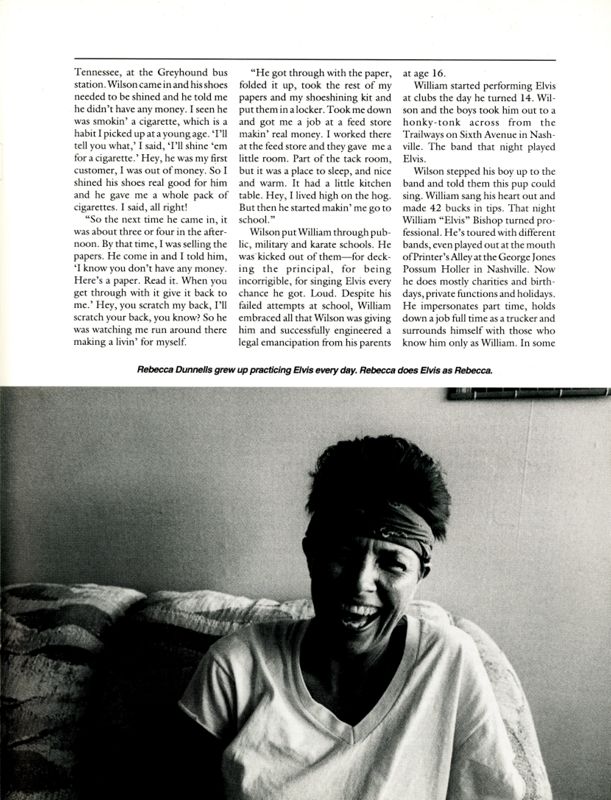 Tennessee, at the Greyhound bus station. Wilson came in and his shoes needed to be shined and he told me he didn't have any money. I seen he was smokin' a cigarette, which is a habit I picked up at a young age. 'I'll tell you what,' I said, 'I'll shine 'em for a cigarette.' Hey, he was my first customer, I was out of money. So I shined his shoes real good for him and he gave me a whole pack of cigarettes. I said, all right!

"So the next time he came in, it was about three or four in the afternoon. By that time, I was selling the papers. He come in and I told him, 'I know you don't have any money. Here's a paper. Read it. When you get through with it give it back to me.' Hey, you scratch my back, I'll scratch your back, you know? So he was watching me run around there making a livin' for myself.

"He got through with the paper, folded it up, took the rest of my papers and my shoeshining kit and put them in a locker. Took me down and got me a job at a feed store makin' real money. I worked there at the feed store and they gave me a little room. Part of the tack room, but it was a place to sleep, and nice and warm. It had a little kitchen table. Hey, I lived high on the hog. But then he started makin' me go to school."

Wilson put William through public, military and karate schools. He was kicked out of them—for decking the principal, for being incorrigible, for singing Elvis every chance he got. Loud. Despite his failed attempts at school, William embraced all that Wilson was giving him and successfully engineered a legal emancipation from his parents at age 16.

William started performing Elvis at clubs the day he turned 14. Wilson and the boys took him out to a honky-tonk across from the Trailways on Sixth Avenue in Nashville. The band that night played Elvis.

Wilson stepped his boy up to the band and told them this pup could sing. William sang his heart out and made 42 bucks in tips. That night William "Elvis" Bishop turned professional. He's toured with different bands, even played out at the mouth of Printer's Alley at the George Jones Possum Holler in Nashville. Now he does mostly charities and birthdays, private functions and holidays. He impersonates part time, holds down a job full time as a trucker and surrounds himself with those who know him only as William. In some

Rebecca Dunnells grew up practicing Elvis every day. Rebecca does Elvis as Rebecca.